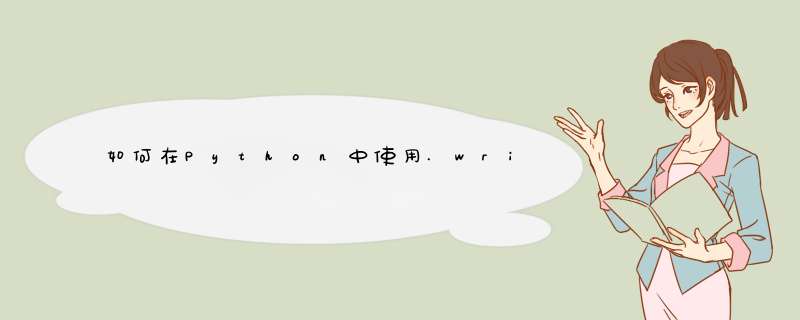 如何在Python中使用.wri